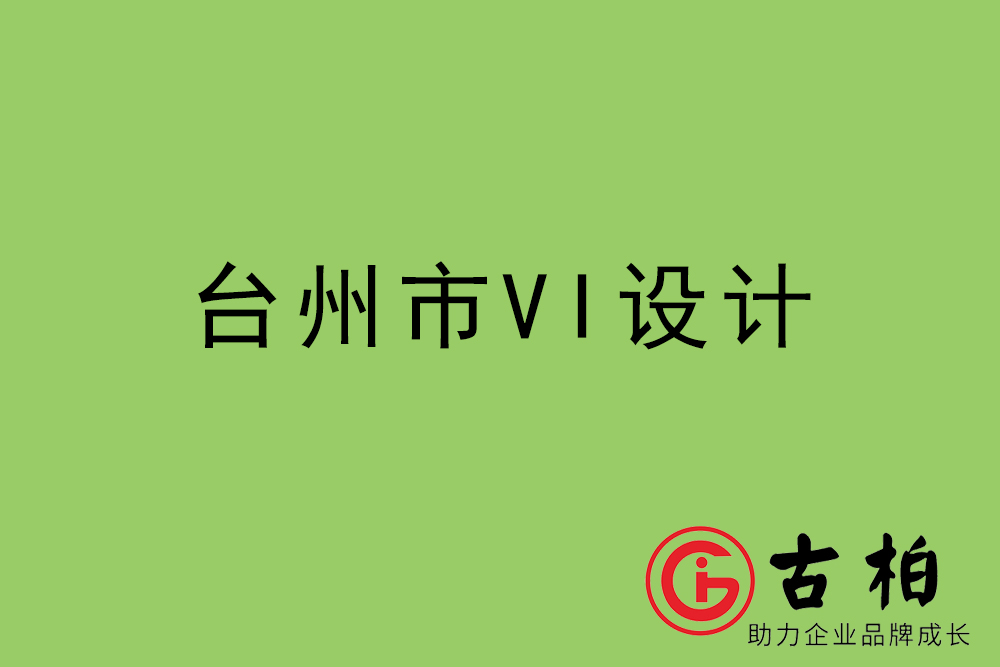 台州市VI设计

古柏
助力企业品牌成长